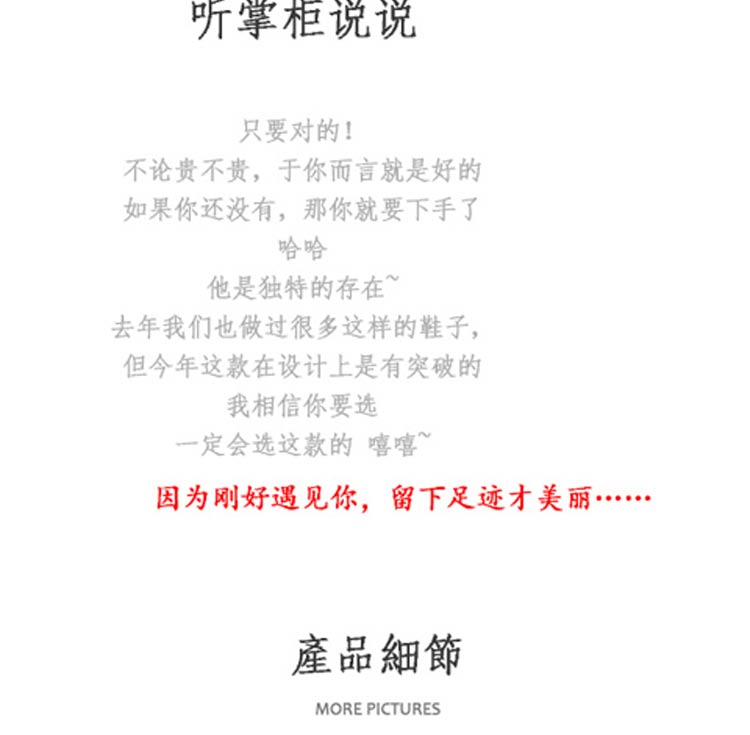 听掌柜说说

只要对的！
不论贵不贵，于你而言就是好的
如果你还没有，那你就要下手了
哈哈
他是独特的存在~
去年我们也做过很多这样的鞋子，
但今年这款在设计上是有突破的
我相信你要选
一定会选这款的 嘻嘻~

因为刚好遇见你，留下足迹才美丽……

產品細節

MORE PICTURES